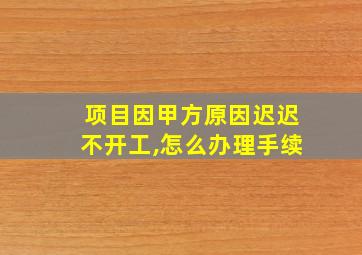 项目因甲方原因迟迟不开工,怎么办理手续